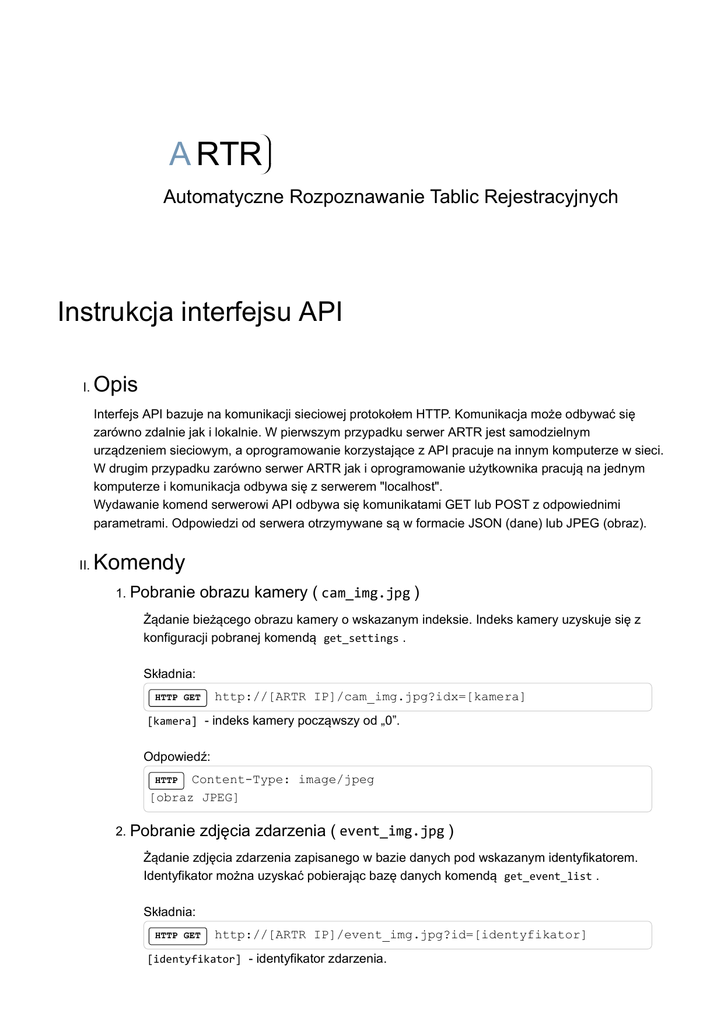 ARTR

Automatyczne Rozpoznawanie Tablic Rejestracyjnych

Instrukcja interfejsu API

I. Opis

Interfejs API bazuje na komunikacji sieciowej protokołem HTTP. Komunikacja może odbywać się zarówno zdalnie jak i lokalnie. W pierwszym przypadku serwer ARTR jest samodzielnym urządzeniem sieciowym, a oprogramowanie korzystające z API pracuje na innym komputerze w sieci. W drugim przypadku zarówno serwer ARTR jak i oprogramowanie użytkownika pracują na jednym komputerze i komunikacja odbywa się z serwerem "localhost".
Wydawanie komend serwerowi API odbywa się komunikatami GET lub POST z odpowiednimi parametrami. Odpowiedzi od serwera otrzymywane są w formacie JSON (dane) lub JPEG (obraz).

II. Komendy

1. Pobranie obrazu kamery ( cam_img.jpg )

Żądanie bieżącego obrazu kamery o wskazanym indeksie. Indeks kamery uzyskuje się z konfiguracji pobranej komendą get_settings .

Składnia:

HTTP GET http://[ARTR IP]/cam_img.jpg?idx=[kamera]

[kamera] - indeks kamery począwszy od „0”.

Odpowiedź:

HTTP Content-Type: image/jpeg
[obraz JPEG]

2. Pobranie zdjęcia zdarzenia ( event_img.jpg )

Żądanie zdjęcia zdarzenia zapisanego w bazie danych pod wskazanym identyfikatorem. Identyfikator można uzyskać pobierając bazę danych komendą get_event_list .

Składnia:

HTTP GET http://[ARTR IP]/event_img.jpg?id=[identyfikator]

[identyfikator] - identyfikator zdarzenia.